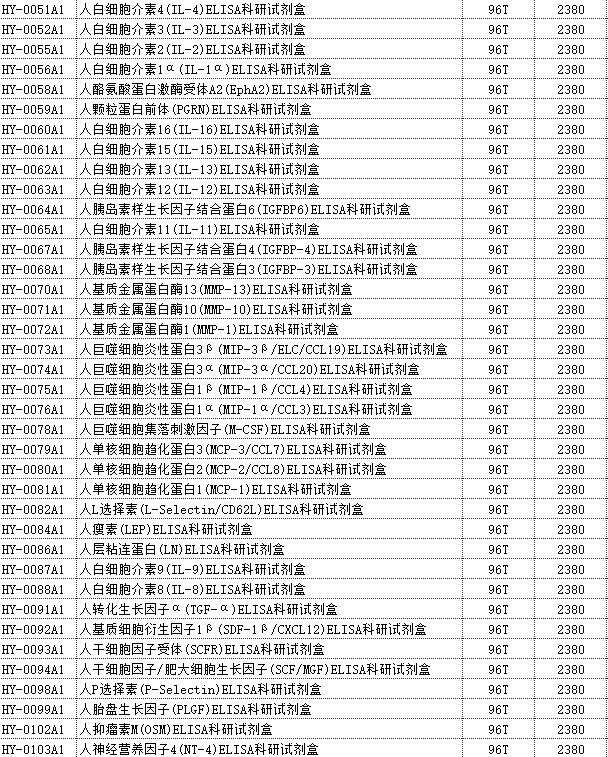 | HY-0051A1 | 人白细胞介素4(IL-4)ELISA科研试剂盒 | 96T | 2380 |
|---|---|---|---|
| HY-0052A1 | 人白细胞介素3(IL-3)ELISA科研试剂盒 | 96T | 2380 |
| HY-0055A1 | 人白细胞介素2(IL-2)ELISA科研试剂盒 | 96T | 2380 |
| HY-0056A1 | 人白细胞介素1α(IL-1α)ELISA科研试剂盒 | 96T | 2380 |
| HY-0058A1 | 人酪氨酸蛋白激酶受体A2(EphA2)ELISA科研试剂盒 | 96T | 2380 |
| HY-0059A1 | 人颗粒蛋白前体(PGRN)ELISA科研试剂盒 | 96T | 2380 |
| HY-0060A1 | 人白细胞介素16(IL-16)ELISA科研试剂盒 | 96T | 2380 |
| HY-0061A1 | 人白细胞介素15(IL-15)ELISA科研试剂盒 | 96T | 2380 |
| HY-0062A1 | 人白细胞介素13(IL-13)ELISA科研试剂盒 | 96T | 2380 |
| HY-0063A1 | 人白细胞介素12(IL-12)ELISA科研试剂盒 | 96T | 2380 |
| HY-0064A1 | 人胰岛素样生长因子结合蛋白6(IGFBP6)ELISA科研试剂盒 | 96T | 2380 |
| HY-0065A1 | 人白细胞介素11(IL-11)ELISA科研试剂盒 | 96T | 2380 |
| HY-0067A1 | 人胰岛素样生长因子结合蛋白4(IGFBP-4)ELISA科研试剂盒 | 96T | 2380 |
| HY-0068A1 | 人胰岛素样生长因子结合蛋白3(IGFBP-3)ELISA科研试剂盒 | 96T | 2380 |
| HY-0070A1 | 人基质金属蛋白酶13(MMP-13)ELISA科研试剂盒 | 96T | 2380 |
| HY-0071A1 | 人基质金属蛋白酶10(MMP-10)ELISA科研试剂盒 | 96T | 2380 |
| HY-0072A1 | 人基质金属蛋白酶1(MMP-1)ELISA科研试剂盒 | 96T | 2380 |
| HY-0073A1 | 人巨噬细胞炎性蛋白3β(MIP-3β/ELC/CCL19)ELISA科研试剂盒 | 96T | 2380 |
| HY-0074A1 | 人巨噬细胞炎性蛋白3α(MIP-3α/CCL20)ELISA科研试剂盒 | 96T | 2380 |
| HY-0075A1 | 人巨噬细胞炎性蛋白1β(MIP-1β/CCL4)ELISA科研试剂盒 | 96T | 2380 |
| HY-0076A1 | 人巨噬细胞炎性蛋白1α(MIP-1α/CCL3)ELISA科研试剂盒 | 96T | 2380 |
| HY-0078A1 | 人巨噬细胞集落刺激因子(M-CSF)ELISA科研试剂盒 | 96T | 2380 |
| HY-0079A1 | 人单核细胞趋化蛋白3(MCP-3/CCL7)ELISA科研试剂盒 | 96T | 2380 |
| HY-0080A1 | 人单核细胞趋化蛋白2(MCP-2/CCL8)ELISA科研试剂盒 | 96T | 2380 |
| HY-0081A1 | 人单核细胞趋化蛋白1(MCP-1)ELISA科研试剂盒 | 96T | 2380 |
| HY-0082A1 | 人L选择素(L-Selectin/CD62L)ELISA科研试剂盒 | 96T | 2380 |
| HY-0084A1 | 人瘦素(LEP)ELISA科研试剂盒 | 96T | 2380 |
| HY-0086A1 | 人层粘连蛋白(LN)ELISA科研试剂盒 | 96T | 2380 |
| HY-0087A1 | 人白细胞介素9(IL-9)ELISA科研试剂盒 | 96T | 2380 |
| HY-0088A1 | 人白细胞介素8(IL-8)ELISA科研试剂盒 | 96T | 2380 |
| HY-0091A1 | 人转化生长因子α(TGF-α)ELISA科研试剂盒 | 96T | 2380 |
| HY-0092A1 | 人基质细胞衍生因子1β(SDF-1β/CXCL12)ELISA科研试剂盒 | 96T | 2380 |
| HY-0093A1 | 人干细胞因子受体(SCFR)ELISA科研试剂盒 | 96T | 2380 |
| HY-0094A1 | 人干细胞因子/肥大细胞生长因子(SCF/MGF)ELISA科研试剂盒 | 96T | 2380 |
| HY-0098A1 | 人P选择素(P-Selectin)ELISA科研试剂盒 | 96T | 2380 |
| HY-0099A1 | 人胎盘生长因子(PLGF)ELISA科研试剂盒 | 96T | 2380 |
| HY-0102A1 | 人抑瘤素M(OSM)ELISA科研试剂盒 | 96T | 2380 |
| HY-0103A1 | 人神经营养因子4(NT-4)ELISA科研试剂盒 | 96T | 2380 |